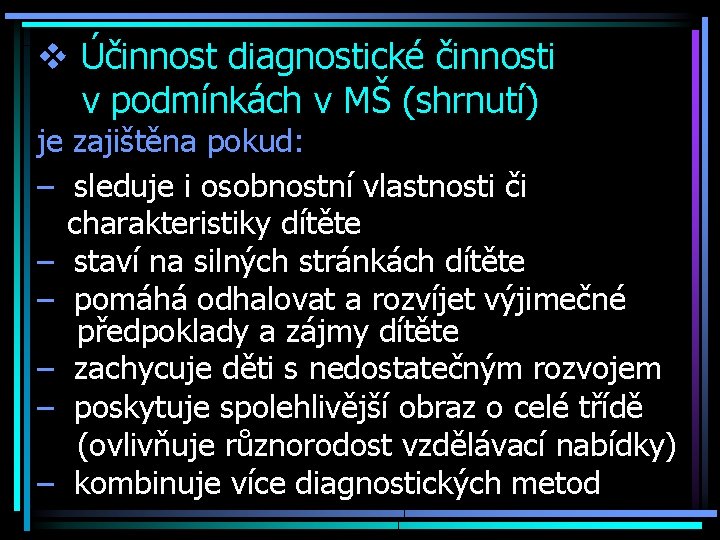 ❖ Účinnost diagnostické činnosti v podmínkách v MŠ (shrnutí)

je zajištěna pokud:

– sleduje i osobnostní vlastnosti či charakteristiky dítěte
– staví na silných stránkách dítěte
– pomáhá odhalovat a rozvíjet výjimečné předpoklady a zájmy dítěte
– zachycuje děti s nedostatečným rozvojem
– poskytuje spolehlivější obraz o celé třídě (ovlivňuje různorodost vzdělávací nabídky)
– kombinuje více diagnostických metod